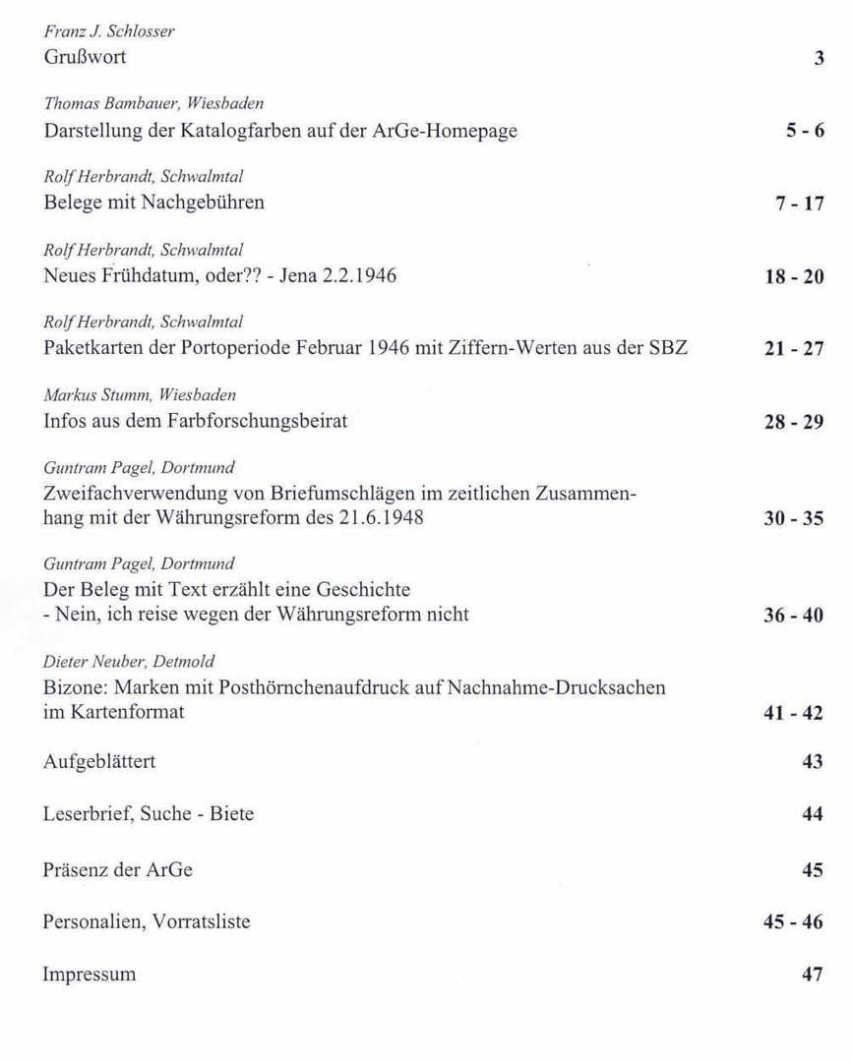 Franz J. Schlosser
Grußwort 3

Thomas Bambauer, Wiesbaden
Darstellung der Katalogfarben auf der ArGe-Homepage 5 - 6

Rolf Herbrandt, Schwalmtal
Belege mit Nachgebühren 7 - 17

Rolf Herbrandt, Schwalmtal
Neues Frühdatum, oder?? - Jena 2.2.1946 18 - 20

Rolf Herbrandt, Schwalmtal
Paketkarten der Portoperiode Februar 1946 mit Ziffern-Werten aus der SBZ 21 - 27

Markus Stumm, Wiesbaden
Infos aus dem Farbforschungsbeirat 28 - 29

Guntram Pagel, Dortmund
Zweifachverwendung von Briefumschlägen im zeitlichen Zusammenhang mit der Währungsreform des 21.6.1948 30 - 35

Guntram Pagel, Dortmund
Der Beleg mit Text erzählt eine Geschichte
- Nein, ich reise wegen der Währungsreform nicht 36 - 40

Dieter Neuber, Detmold
Bizone: Marken mit Posthörnchenaufdruck auf Nachnahme-Drucksachen im Kartenformat 41 - 42

Aufgeblättert 43

Leserbrief, Suche - Biete 44

Präsenz der ArGe 45

Personalien, Vorratsliste 45 - 46

Impressum 47